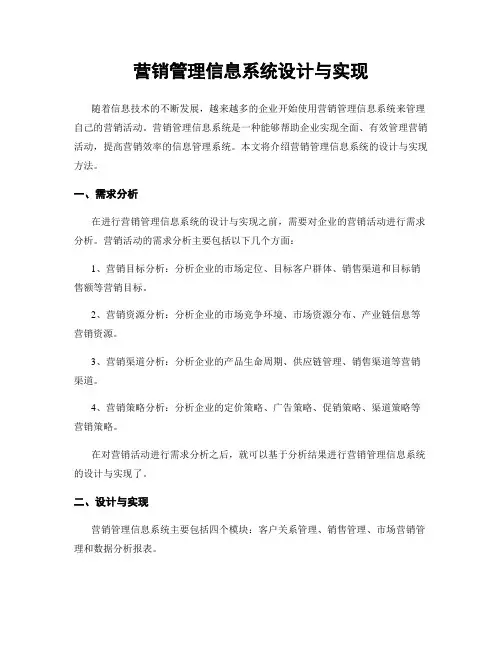 营销管理信息系统设计与实现

随着信息技术的不断发展，越来越多的企业开始使用营销管理信息系统来管理自己的营销活动。营销管理信息系统是一种能够帮助企业实现全面、有效管理营销活动，提高营销效率的信息管理系统。本文将介绍营销管理信息系统的设计与实现方法。

一、需求分析

在进行营销管理信息系统的设计与实现之前，需要对企业的营销活动进行需求分析。营销活动的需求分析主要包括以下几个方面：

1、营销目标分析：分析企业的市场定位、目标客户群体、销售渠道和目标销售额等营销目标。

2、营销资源分析：分析企业的市场竞争环境、市场资源分布、产业链信息等营销资源。

3、营销渠道分析：分析企业的产品生命周期、供应链管理、销售渠道等营销渠道。

4、营销策略分析：分析企业的定价策略、广告策略、促销策略、渠道策略等营销策略。

在对营销活动进行需求分析之后，就可以基于分析结果进行营销管理信息系统的设计与实现了。

二、设计与实现

营销管理信息系统主要包括四个模块：客户关系管理、销售管理、市场营销管理和数据分析报表。